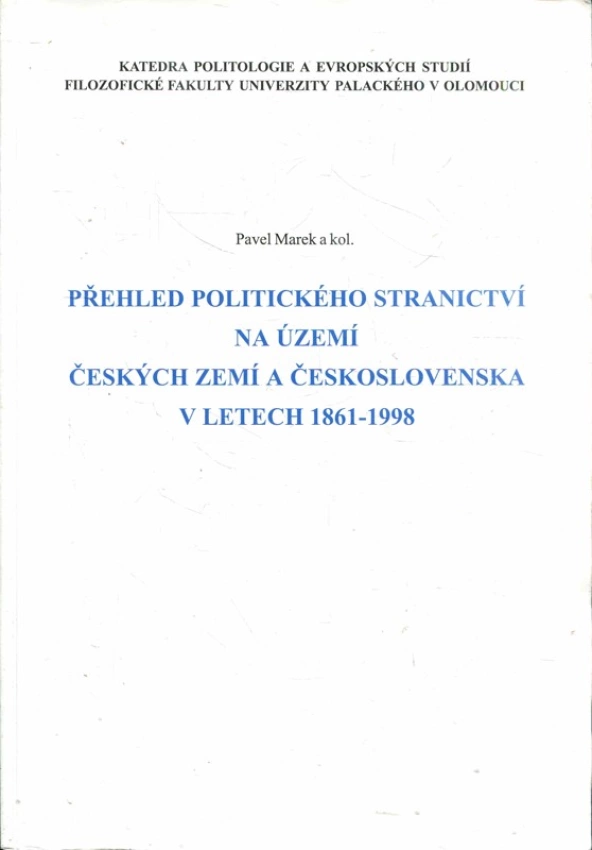 KATEDRA POLITOLOGIE A EVROPSKÝCH STUDIÍ
FILOZOFICKÉ FAKULTY UNIVERZITY PALACKÉHO V OLOMOUCI

Pavel Marek a kol.

PŘEHLED POLITICKÉHO STRANICTVÍ
NA ÚZEMÍ
ČESKÝCH ZEMÍ A ČESKOSLOVENSKA
V LETECH 1861-1998